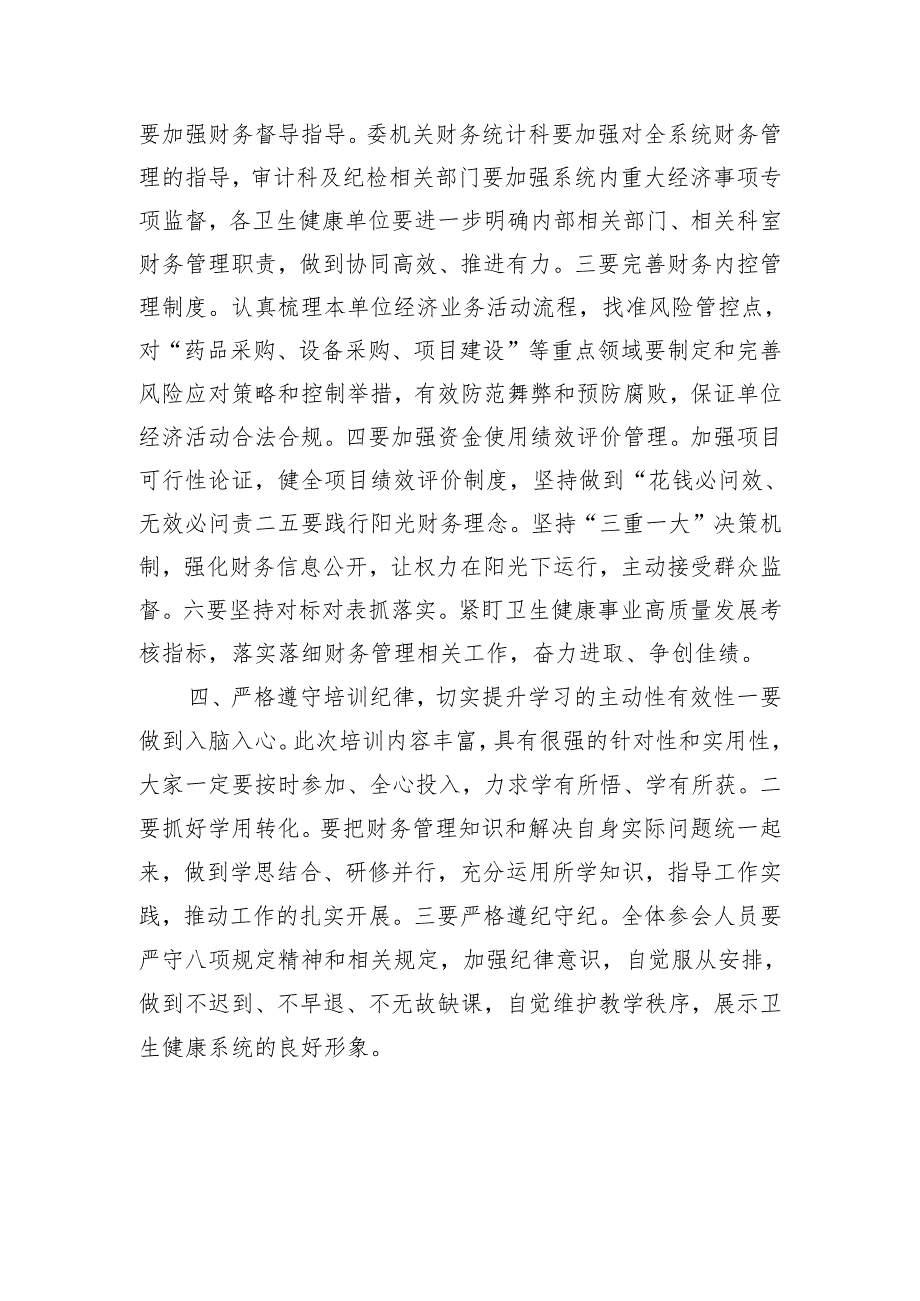 要加强财务督导指导。委机关财务统计科要加强对全系统财务管理的指导，审计科及纪检相关部门要加强系统内重大经济事项专项监督，各卫生健康单位要进一步明确内部相关部门、相关科室财务管理职责，做到协同高效、推进有力。三要完善财务内控管理制度。认真梳理本单位经济业务活动流程，找准风险管控点，对“药品采购、设备采购、项目建设”等重点领域要制定和完善风险应对策略和控制举措，有效防范舞弊和预防腐败，保证单位经济活动合法合规。四要加强资金使用绩效评价管理。加强项目可行性论证，健全项目绩效评价制度，坚持做到“花钱必问效、无效必问责二五要践行阳光财务理念。坚持“三重一大”决策机制，强化财务信息公开，让权力在阳光下运行，主动接受群众监督。六要坚持对标对表抓落实。紧盯卫生健康事业高质量发展考核指标，落实落细财务管理相关工作，奋力进取、争创佳绩。

四、严格遵守培训纪律，切实提升学习的主动性有效性一要做到入脑入心。此次培训内容丰富，具有很强的针对性和实用性，大家一定要按时参加、全心投入，力求学有所悟、学有所获。二要抓好学用转化。要把财务管理知识和解决自身实际问题统一起来，做到学思结合、研修并行，充分运用所学知识，指导工作实践，推动工作的扎实开展。三要严格遵纪守纪。全体参会人员要严守八项规定精神和相关规定，加强纪律意识，自觉服从安排，做到不迟到、不早退、不无故缺课，自觉维护教学秩序，展示卫生健康系统的良好形象。